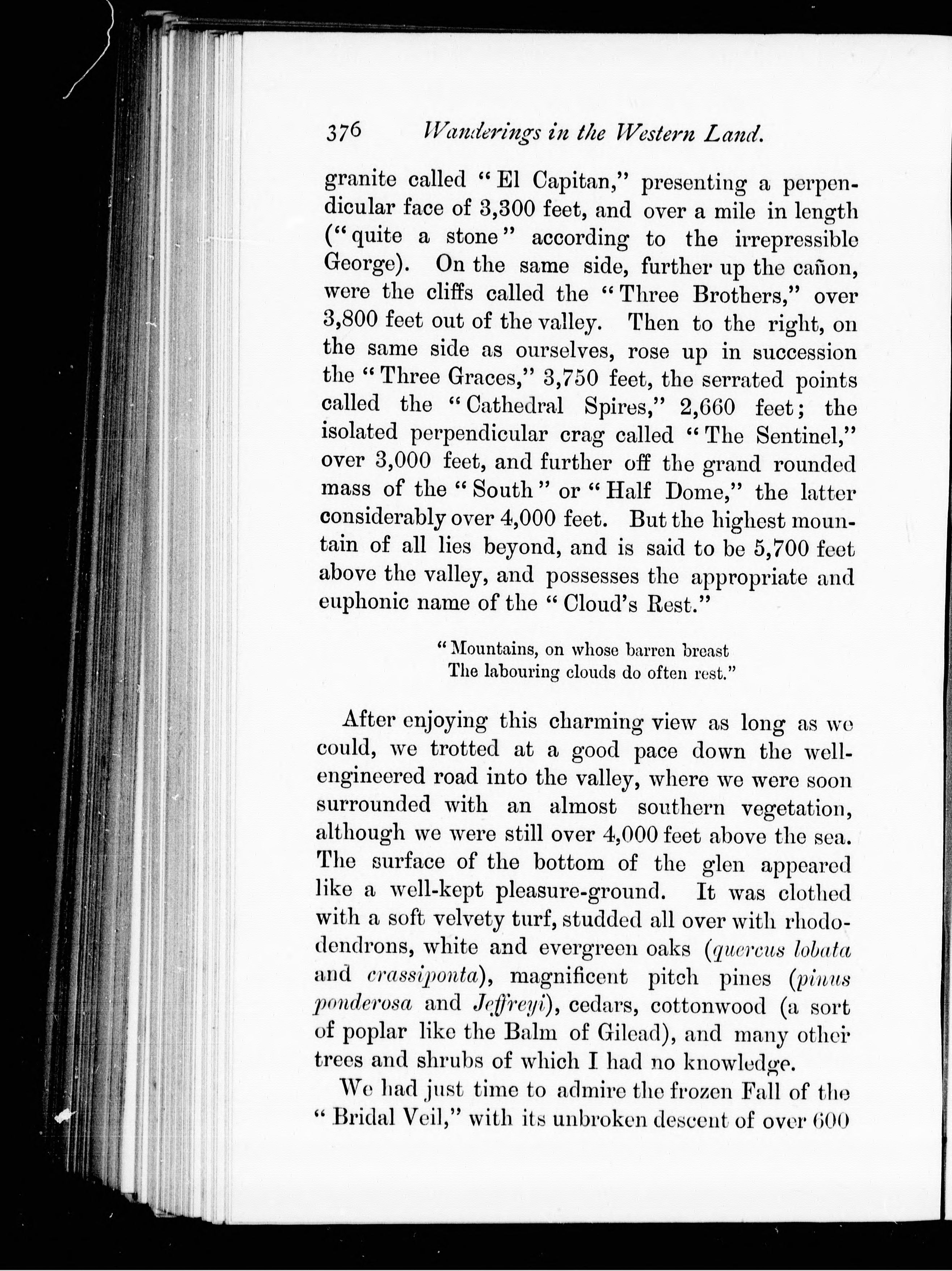 376 Wanderings in the Western Land.

granite called "El Capitan," presenting a perpendicular face of 3,300 feet, and over a mile in length ("quite a stone" according to the irrepressible George). On the same side, further up the cañon, were the cliffs called the "Three Brothers," over 3,800 feet out of the valley. Then to the right, on the same side as ourselves, rose up in succession the "Three Graces," 3,750 feet, the serrated points called the "Cathedral Spires," 2,660 feet; the isolated perpendicular crag called "The Sentinel," over 3,000 feet, and further off the grand rounded mass of the "South" or "Half Dome," the latter considerably over 4,000 feet. But the highest mountain of all lies beyond, and is said to be 5,700 feet above the valley, and possesses the appropriate and euphonic name of the "Cloud's Rest."

"Mountains, on whose barren breast
The labouring clouds do often rest."

After enjoying this charming view as long as we could, we trotted at a good pace down the well-engineered road into the valley, where we were soon surrounded with an almost southern vegetation, although we were still over 4,000 feet above the sea. The surface of the bottom of the glen appeared like a well-kept pleasure-ground. It was clothed with a soft velvety turf, studded all over with rhododendrons, white and evergreen oaks (quercus lobata and crassiponta), magnificent pitch pines (pinus ponderosa and Jeffreyi), cedars, cottonwood (a sort of poplar like the Balm of Gilead), and many other trees and shrubs of which I had no knowledge.

We had just time to admire the frozen Fall of the "Bridal Veil," with its unbroken descent of over 600